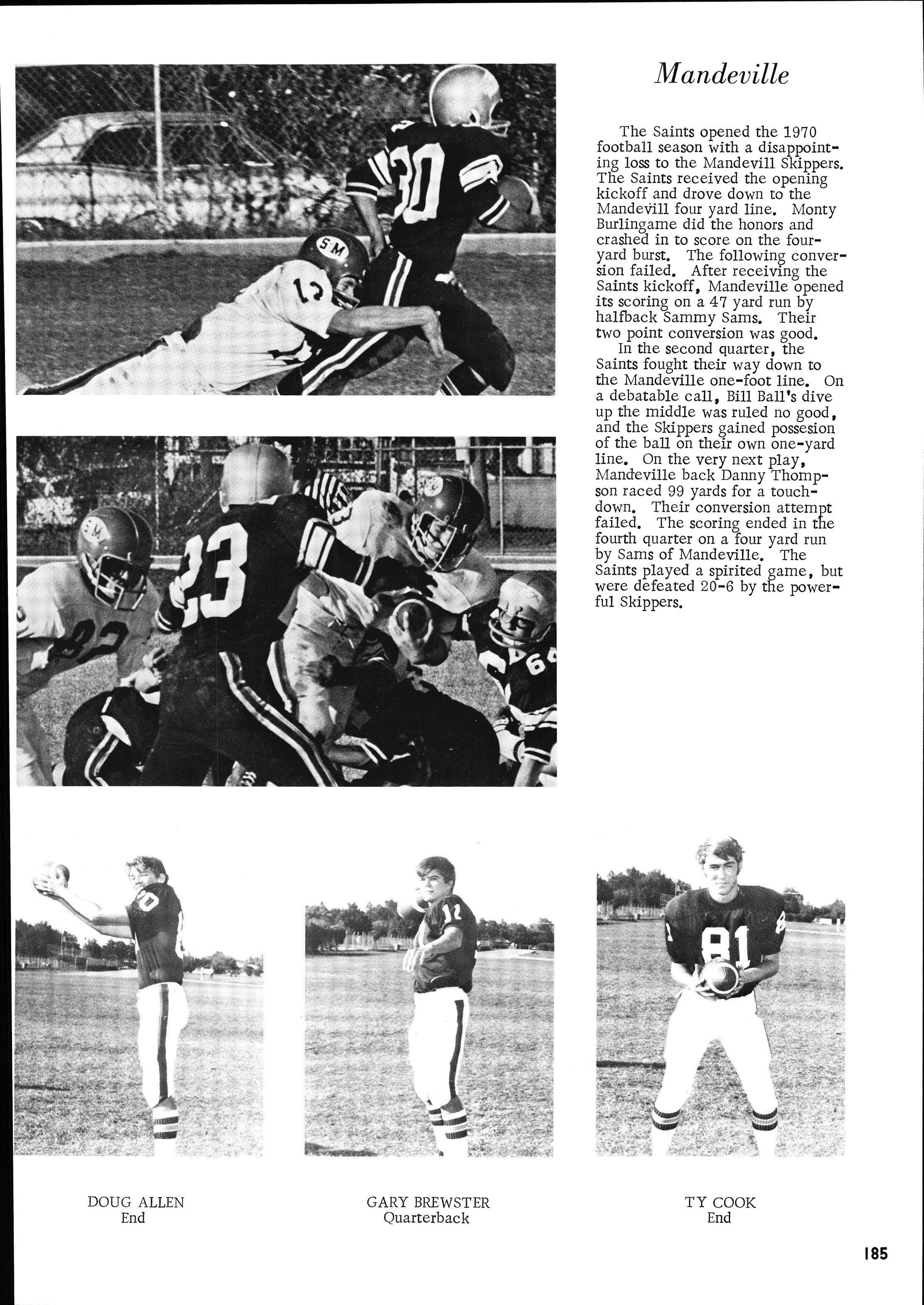 Mandeville

The Saints opened the 1970 football season with a disappointing loss to the Mandevill Skippers. The Saints received the opening kickoff and drove down to the Mandevill four yard line. Monty Burlingame did the honors and crashed in to score on the four-yard burst. The following conversion failed. After receiving the Saints kickoff, Mandeville opened its scoring on a 47 yard run by halfback Sammy Sams. Their two point conversion was good.

In the second quarter, the Saints fought their way down to the Mandeville one-foot line. On a debatable call, Bill Ball's dive up the middle was ruled no good, and the Skippers gained possesion of the ball on their own one-yard line. On the very next play, Mandeville back Danny Thompson raced 99 yards for a touchdown. Their conversion attempt failed. The scoring ended in the fourth quarter on a four yard run by Sams of Mandeville. The Saints played a spirited game, but were defeated 20-6 by the powerful Skippers.

DOUG ALLEN
End

GARY BREWSTER
Quarterback

TY COOK
End

185